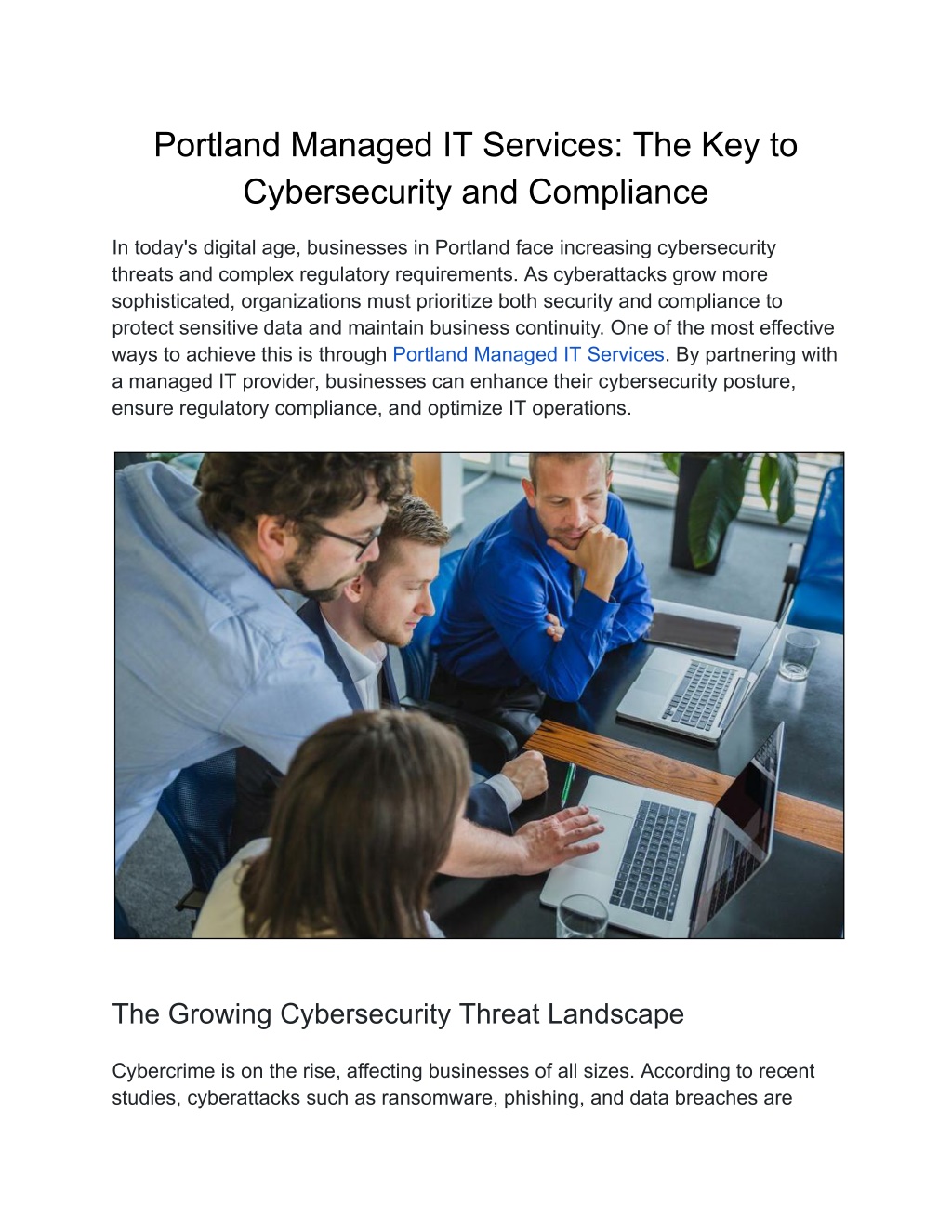 Portland Managed IT Services: The Key to Cybersecurity and Compliance

In today's digital age, businesses in Portland face increasing cybersecurity threats and complex regulatory requirements. As cyberattacks grow more sophisticated, organizations must prioritize both security and compliance to protect sensitive data and maintain business continuity. One of the most effective ways to achieve this is through Portland Managed IT Services. By partnering with a managed IT provider, businesses can enhance their cybersecurity posture, ensure regulatory compliance, and optimize IT operations.

The Growing Cybersecurity Threat Landscape

Cybercrime is on the rise, affecting businesses of all sizes. According to recent studies, cyberattacks such as ransomware, phishing, and data breaches are